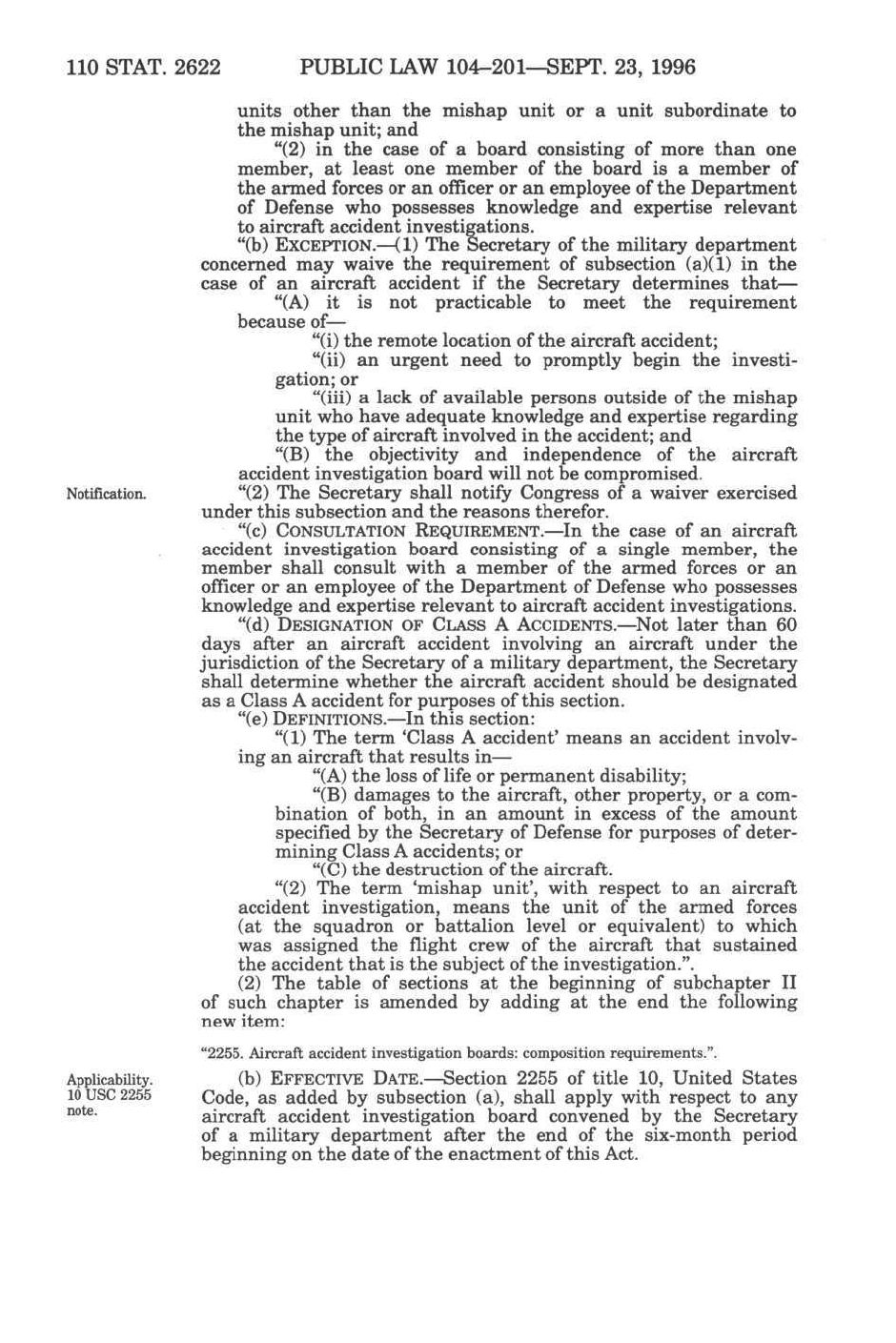 110 STAT. 2622 PUBLIC LAW 104–201—SEPT. 23, 1996

units other than the mishap unit or a unit subordinate to the mishap unit; and

"(2) in the case of a board consisting of more than one member, at least one member of the board is a member of the armed forces or an officer or an employee of the Department of Defense who possesses knowledge and expertise relevant to aircraft accident investigations.

"(b) EXCEPTION.—(1) The Secretary of the military department concerned may waive the requirement of subsection (a)(1) in the case of an aircraft accident if the Secretary determines that—

"(A) it is not practicable to meet the requirement because of—

"(i) the remote location of the aircraft accident;

"(ii) an urgent need to promptly begin the investigation; or

"(iii) a lack of available persons outside of the mishap unit who have adequate knowledge and expertise regarding the type of aircraft involved in the accident; and

"(B) the objectivity and independence of the aircraft accident investigation board will not be compromised.

Notification.

"(2) The Secretary shall notify Congress of a waiver exercised under this subsection and the reasons therefor.

"(c) CONSULTATION REQUIREMENT.—In the case of an aircraft accident investigation board consisting of a single member, the member shall consult with a member of the armed forces or an officer or an employee of the Department of Defense who possesses knowledge and expertise relevant to aircraft accident investigations.

"(d) DESIGNATION OF CLASS A ACCIDENTS.—Not later than 60 days after an aircraft accident involving an aircraft under the jurisdiction of the Secretary of a military department, the Secretary shall determine whether the aircraft accident should be designated as a Class A accident for purposes of this section.

"(e) DEFINITIONS.—In this section:

"(1) The term 'Class A accident' means an accident involving an aircraft that results in—

"(A) the loss of life or permanent disability;

"(B) damages to the aircraft, other property, or a combination of both, in an amount in excess of the amount specified by the Secretary of Defense for purposes of determining Class A accidents; or

"(C) the destruction of the aircraft.

"(2) The term 'mishap unit', with respect to an aircraft accident investigation, means the unit of the armed forces (at the squadron or battalion level or equivalent) to which was assigned the flight crew of the aircraft that sustained the accident that is the subject of the investigation.".

(2) The table of sections at the beginning of subchapter II of such chapter is amended by adding at the end the following new item:

"2255. Aircraft accident investigation boards: composition requirements.".

Applicability.
10 USC 2255 note.

(b) EFFECTIVE DATE.—Section 2255 of title 10, United States Code, as added by subsection (a), shall apply with respect to any aircraft accident investigation board convened by the Secretary of a military department after the end of the six-month period beginning on the date of the enactment of this Act.